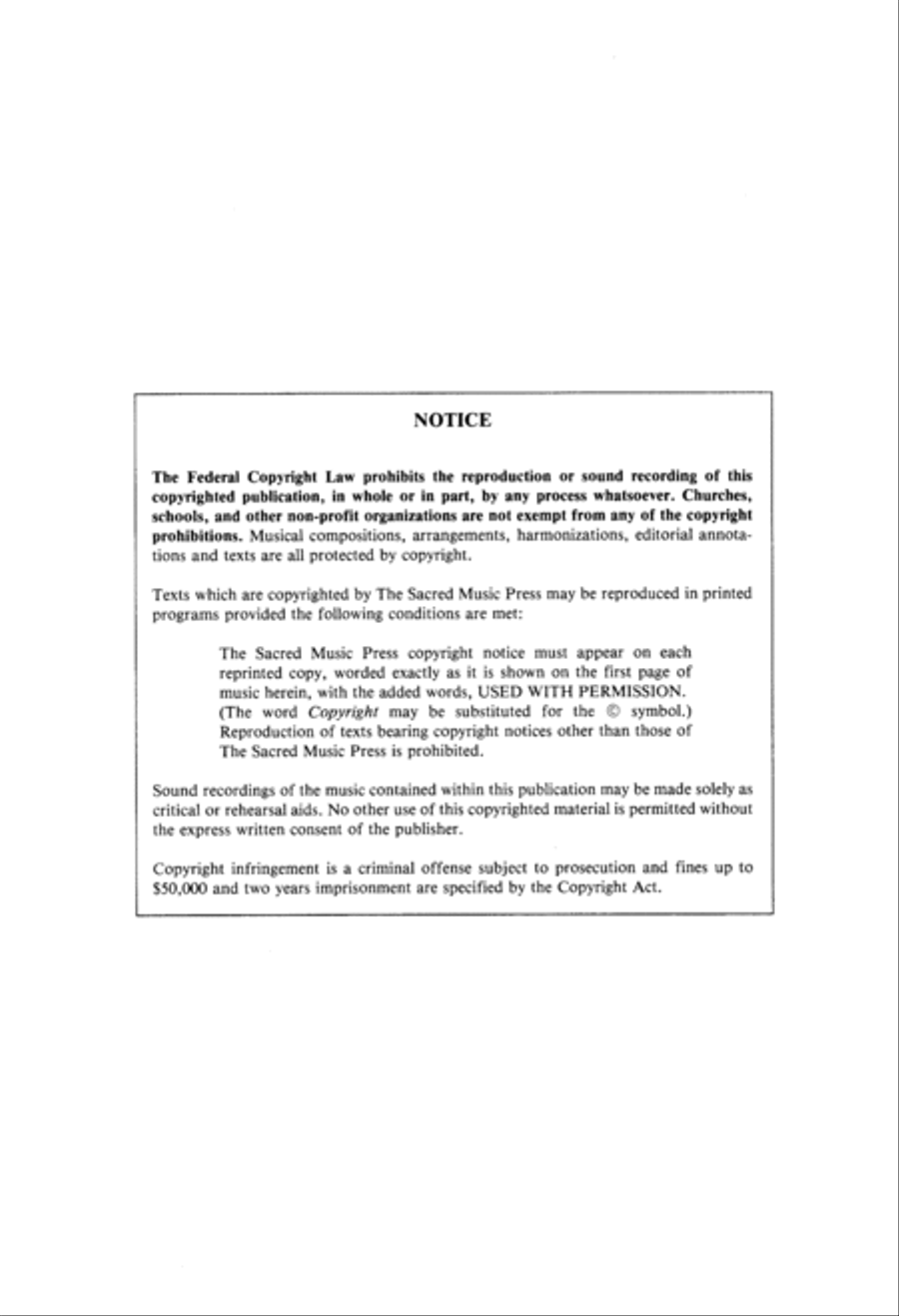 NOTICE

The Federal Copyright Law prohibits the reproduction or sound recording of this copyrighted publication, in whole or in part, by any process whatsoever. Churches, schools, and other non-profit organizations are not exempt from any of the copyright prohibitions. Musical compositions, arrangements, harmonizations, editorial annotations and texts are all protected by copyright.

Texts which are copyrighted by The Sacred Music Press may be reproduced in printed programs provided the following conditions are met:

The Sacred Music Press copyright notice must appear on each reprinted copy, worded exactly as it is shown on the first page of music herein, with the added words, USED WITH PERMISSION. (The word Copyright may be substituted for the © symbol.) Reproduction of texts bearing copyright notices other than those of The Sacred Music Press is prohibited.

Sound recordings of the music contained within this publication may be made solely as critical or rehearsal aids. No other use of this copyrighted material is permitted without the express written consent of the publisher.

Copyright infringement is a criminal offense subject to prosecution and fines up to \$50,000 and two years imprisonment are specified by the Copyright Act.